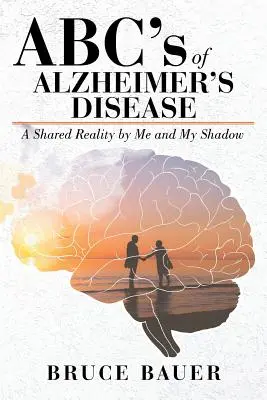 ABC's of ALZHEIMER'S DISEASE

A Shared Reality by Me and My Shadow

BRUCE BAUER